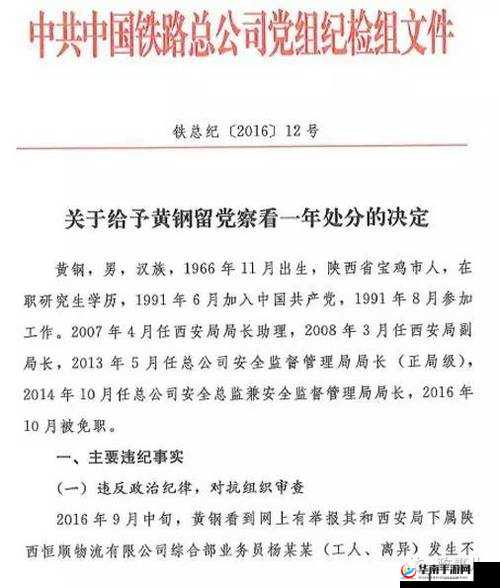 中共中国铁路总公司党组纪检组文件

铁总纪〔2016〕12号

关于给予黄钢留党察看一年处分的决定

黄钢，男，汉族，1966年11月出生，陕西省宝鸡市人，在职研究生学历，1991年6月加入中国共产党，1991年8月参加工作。2007年4月任西安局局长助理，2008年3月任西安局副局长，2013年5月任总公司安全监督管理局局长（正局级），2014年10月任总公司安全总监兼安全监督管理局局长，2016年10月被免职。

一、主要违纪事实

（一）违反政治纪律，对抗组织审查

2016年9月中旬，黄钢看到网上有举报其和西安局下属陕西恒顺物流有限公司综合部业务员杨某某（工人、离异）发生不

华南手游网